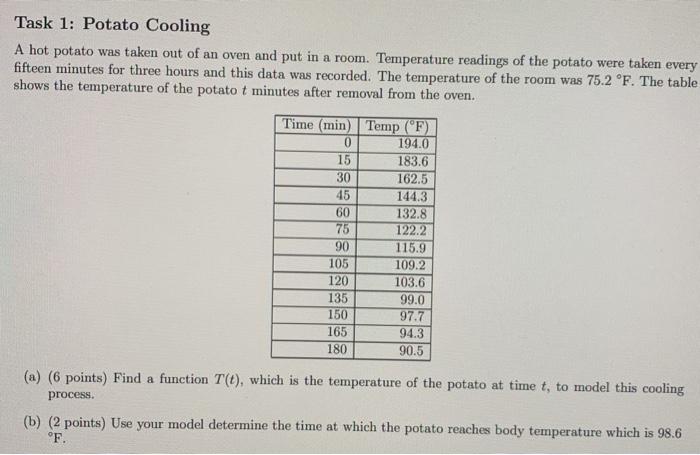 Task 1: Potato Cooling

A hot potato was taken out of an oven and put in a room. Temperature readings of the potato were taken every fifteen minutes for three hours and this data was recorded. The temperature of the room was 75.2 °F. The table shows the temperature of the potato $t$ minutes after removal from the oven.

| Time (min) | Temp (°F) |
|---|---|
| 0 | 194.0 |
| 15 | 183.6 |
| 30 | 162.5 |
| 45 | 144.3 |
| 60 | 132.8 |
| 75 | 122.2 |
| 90 | 115.9 |
| 105 | 109.2 |
| 120 | 103.6 |
| 135 | 99.0 |
| 150 | 97.7 |
| 165 | 94.3 |
| 180 | 90.5 |

(a) (6 points) Find a function $T(t)$, which is the temperature of the potato at time $t$, to model this cooling process.

(b) (2 points) Use your model determine the time at which the potato reaches body temperature which is 98.6 °F.